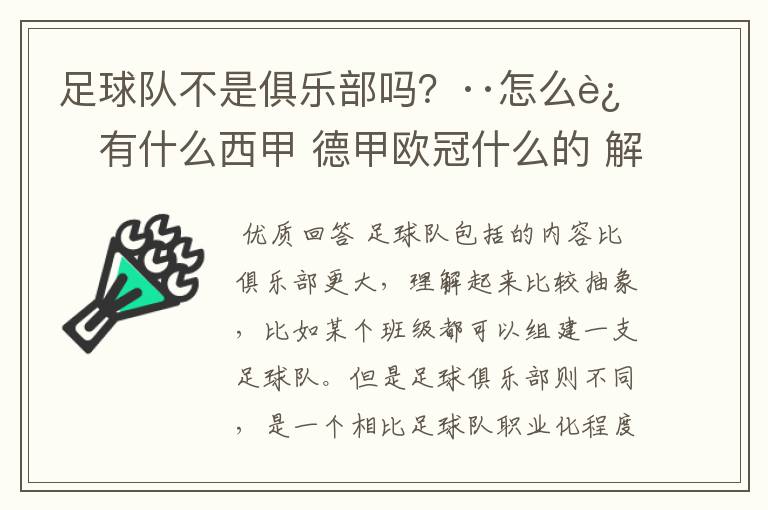 足球队不是俱乐部吗？··怎么è¿
有什么西甲 德甲欧冠什么的 解

优质回答 足球队包括的内容比俱乐部更大，理解起来比较抽象，比如某个班级都可以组建一支足球队。但是足球俱乐部则不同，是一个相比足球队职业化程度